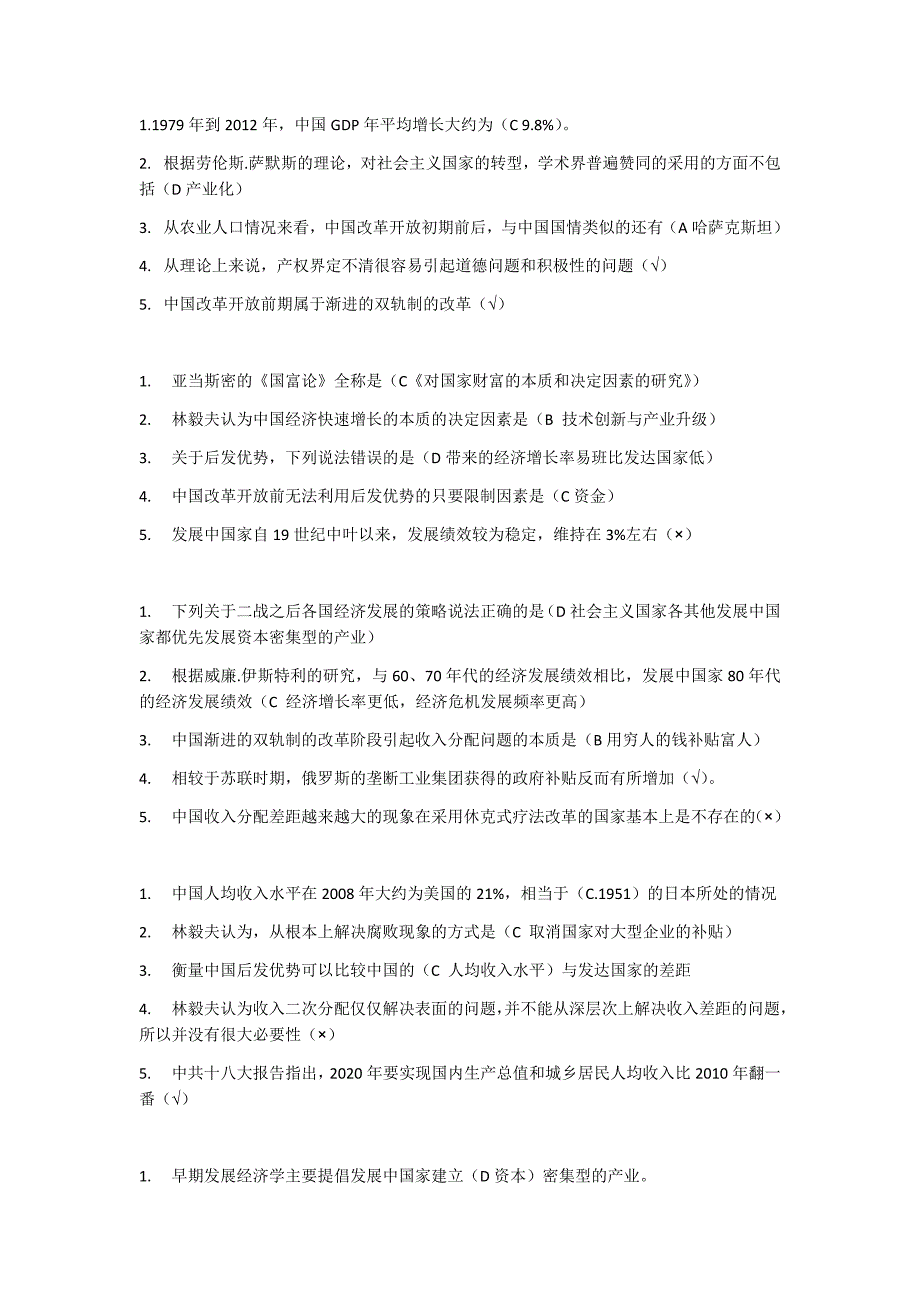 1.1979 年到 2012 年，中国 GDP 年平均增长大约为（C 9.8%）。

2. 根据劳伦斯.萨默斯的理论，对社会主义国家的转型，学术界普遍赞同的采用的方面不包括（D 产业化）

3. 从农业人口情况来看，中国改革开放初期前后，与中国国情类似的还有（A 哈萨克斯坦）

4. 从理论上来说，产权界定不清很容易引起道德问题和积极性的问题（√）

5. 中国改革开放前期属于渐进的双轨制的改革（√）

1. 亚当斯密的《国富论》全称是（C《对国家财富的本质和决定因素的研究》）

2. 林毅夫认为中国经济快速增长的本质的决定因素是（B 技术创新与产业升级）

3. 关于后发优势，下列说法错误的是（D 带来的经济增长率易班比发达国家低）

4. 中国改革开放前无法利用后发优势的只要限制因素是（C 资金）

5. 发展中国家自 19 世纪中叶以来，发展绩效较为稳定，维持在 3%左右（×）

1. 下列关于二战之后各国经济发展的策略说法正确的是（D 社会主义国家各其他发展中国家都优先发展资本密集型的产业）

2. 根据威廉.伊斯特利的研究，与 60、70 年代的经济发展绩效相比，发展中国家 80 年代的经济发展绩效（C 经济增长率更低，经济危机发展频率更高）

3. 中国渐进的双轨制的改革阶段引起收入分配问题的本质是（B 用穷人的钱补贴富人）

4. 相较于苏联时期，俄罗斯的垄断工业集团获得的政府补贴反而有所增加（√）。

5. 中国收入分配差距越来越大的现象在采用休克式疗法改革的国家基本上是不存在的(×)

1. 中国人均收入水平在 2008 年大约为美国的 21%，相当于（C.1951）的日本所处的情况

2. 林毅夫认为，从根本上解决腐败现象的方式是（C 取消国家对大型企业的补贴）

3. 衡量中国后发优势可以比较中国的（C 人均收入水平）与发达国家的差距

4. 林毅夫认为收入二次分配仅仅解决表面的问题，并不能从深层次上解决收入差距的问题，所以并没有很大必要性（×）

5. 中共十八大报告指出，2020 年要实现国内生产总值和城乡居民人均收入比 2010 年翻一番（√）

1. 早期发展经济学主要提倡发展中国家建立（D 资本）密集型的产业。